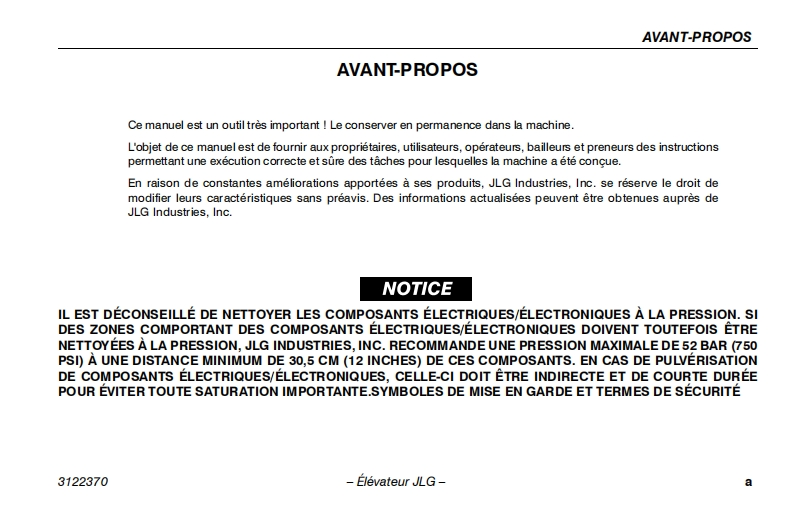 AVANT-PROPOS

AVANT-PROPOS

Ce manuel est un outil très important ! Le conserver en permanence dans la machine.

L'objet de ce manuel est de fournir aux propriétaires, utilisateurs, opérateurs, bailleurs et preneurs des instructions permettant une exécution correcte et sûre des tâches pour lesquelles la machine a été conçue.

En raison de constantes améliorations apportées à ses produits, JLG Industries, Inc. se réserve le droit de modifier leurs caractéristiques sans préavis. Des informations actualisées peuvent être obtenues auprès de JLG Industries, Inc.

NOTICE

IL EST DÉCONSEILLÉ DE NETTOYER LES COMPOSANTS ÉLECTRIQUES/ÉLECTRONIQUES À LA PRESSION. SI DES ZONES COMPORTANT DES COMPOSANTS ÉLECTRIQUES/ÉLECTRONIQUES DOIVENT TOUTEFOIS ÊTRE NETTOYÉES À LA PRESSION, JLG INDUSTRIES, INC. RECOMMANDE UNE PRESSION MAXIMALE DE 52 BAR (750 PSI) À UNE DISTANCE MINIMUM DE 30,5 CM (12 INCHES) DE CES COMPOSANTS. EN CAS DE PULVÉRISATION DE COMPOSANTS ÉLECTRIQUES/ÉLECTRONIQUES, CELLE-CI DOIT ÊTRE INDIRECTE ET DE COURTE DURÉE POUR ÉVITER TOUTE SATURATION IMPORTANTE.SYMBOLES DE MISE EN GARDE ET TERMES DE SÉCURITÉ

3122370 – Élévateur JLG – a